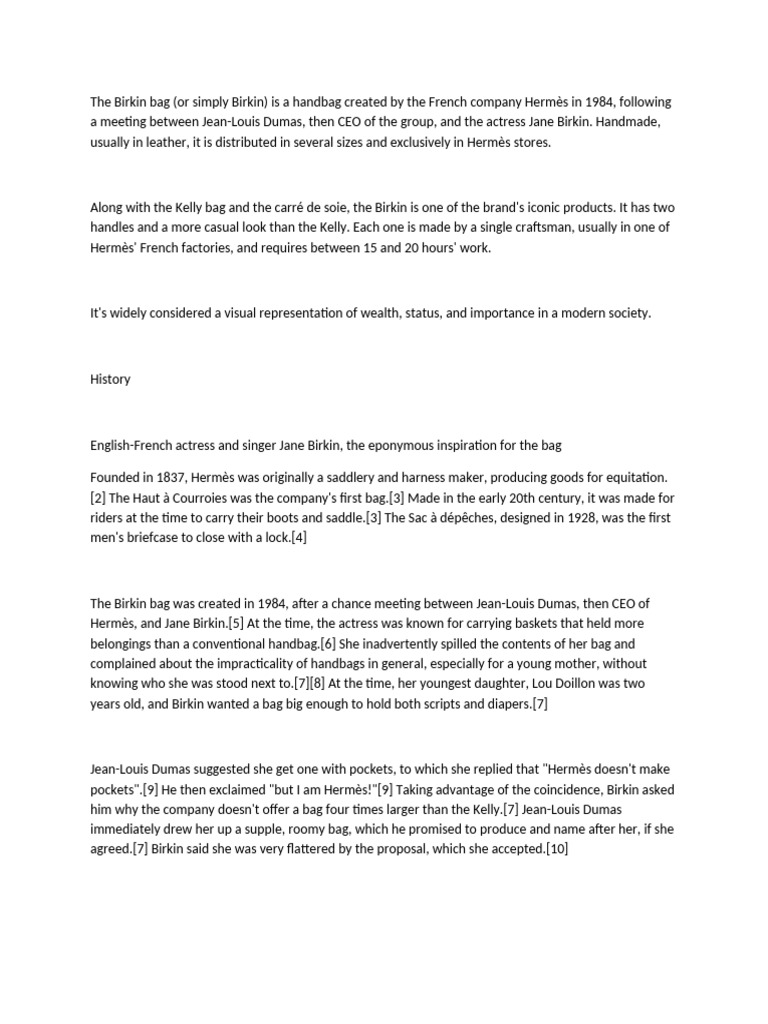 The Birkin bag (or simply Birkin) is a handbag created by the French company Hermès in 1984, following a meeting between Jean-Louis Dumas, then CEO of the group, and the actress Jane Birkin. Handmade, usually in leather, it is distributed in several sizes and exclusively in Hermès stores.

Along with the Kelly bag and the carré de soie, the Birkin is one of the brand's iconic products. It has two handles and a more casual look than the Kelly. Each one is made by a single craftsman, usually in one of Hermès' French factories, and requires between 15 and 20 hours' work.

It's widely considered a visual representation of wealth, status, and importance in a modern society.

History

English-French actress and singer Jane Birkin, the eponymous inspiration for the bag

Founded in 1837, Hermès was originally a saddlery and harness maker, producing goods for equitation.[2] The Haut à Courroies was the company's first bag.[3] Made in the early 20th century, it was made for riders at the time to carry their boots and saddle.[3] The Sac à dépêches, designed in 1928, was the first men's briefcase to close with a lock.[4]

The Birkin bag was created in 1984, after a chance meeting between Jean-Louis Dumas, then CEO of Hermès, and Jane Birkin.[5] At the time, the actress was known for carrying baskets that held more belongings than a conventional handbag.[6] She inadvertently spilled the contents of her bag and complained about the impracticality of handbags in general, especially for a young mother, without knowing who she was stood next to.[7][8] At the time, her youngest daughter, Lou Doillon was two years old, and Birkin wanted a bag big enough to hold both scripts and diapers.[7]

Jean-Louis Dumas suggested she get one with pockets, to which she replied that "Hermès doesn't make pockets".[9] He then exclaimed "but I am Hermès!"[9] Taking advantage of the coincidence, Birkin asked him why the company doesn't offer a bag four times larger than the Kelly.[7] Jean-Louis Dumas immediately drew her up a supple, roomy bag, which he promised to produce and name after her, if she agreed.[7] Birkin said she was very flattered by the proposal, which she accepted.[10]